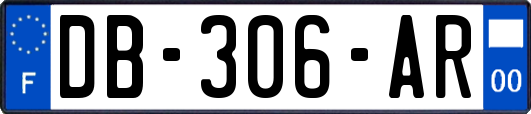 F
DB-306-AR
00